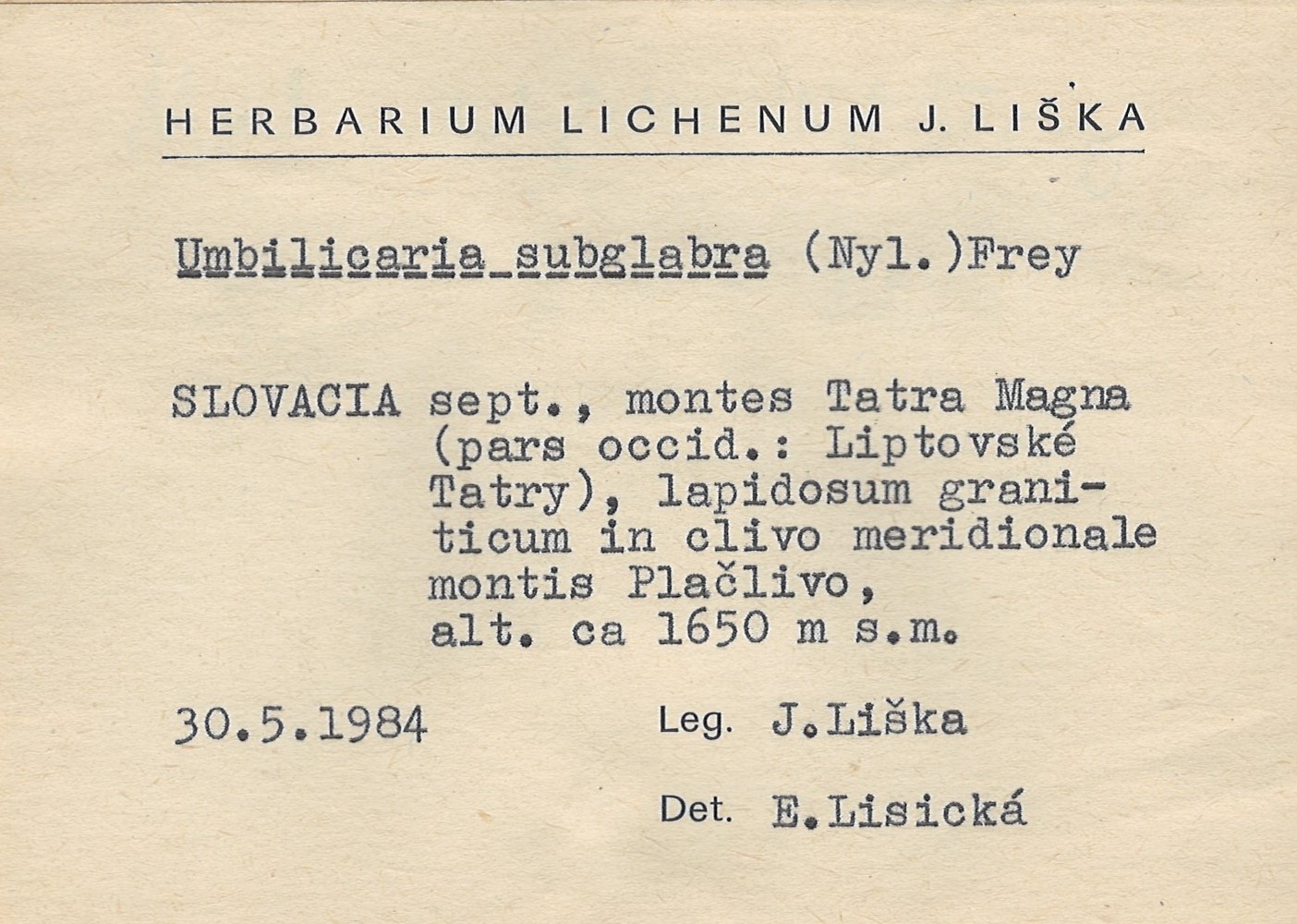 HERBARIUM LICHENUM J. LIŠKA

Umbilicaria subglabra (Nyl.)Frey

SLOVACIA sept., montes Tatra Magna (pars occid.: Liptovské Tatry), lapidosum graniticum in clivo meridionale montis Plačlivo, alt. ca 1650 m s.m.

30.5.1984

Leg. J.Liška

Det. E.Lisická